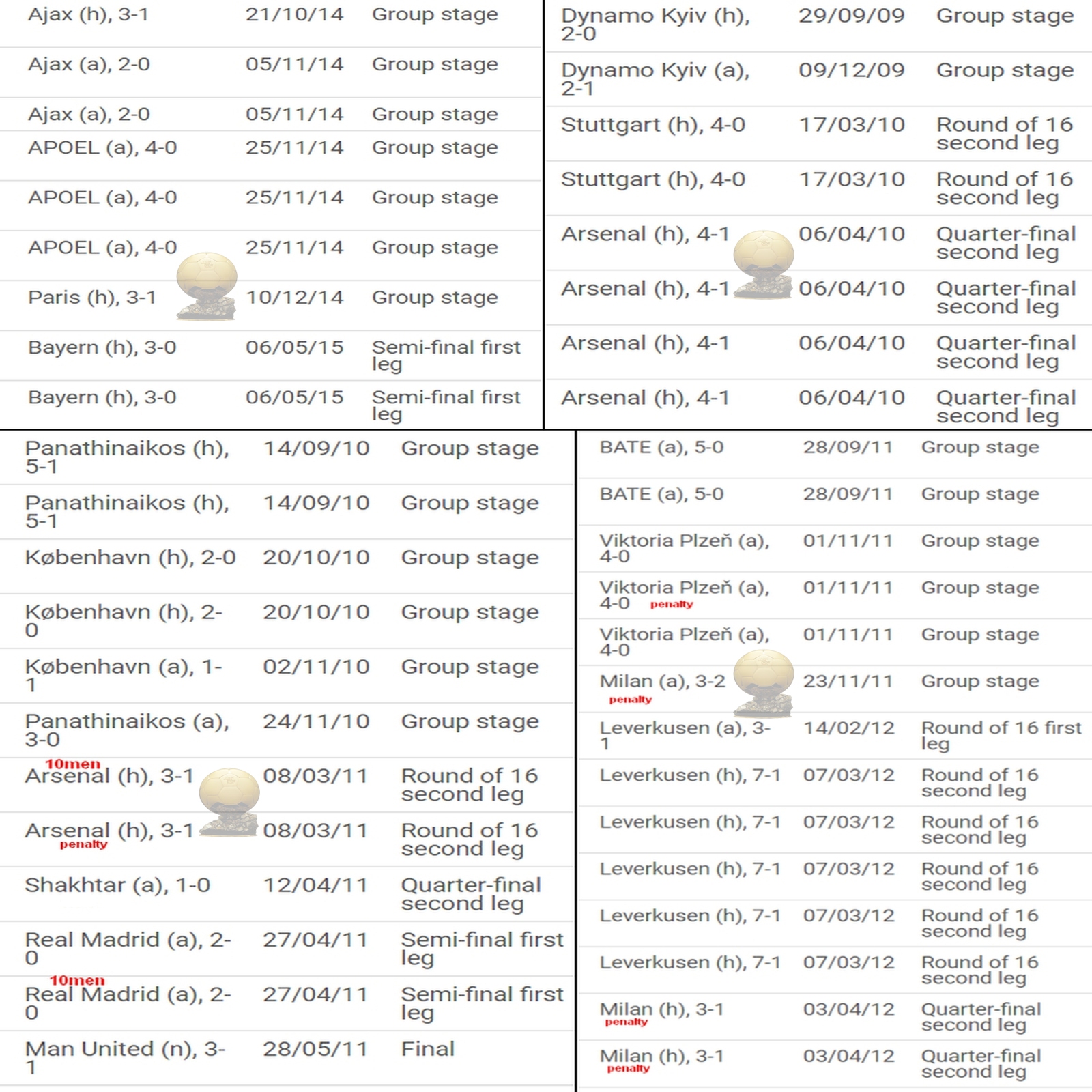 | | | |
|---|---|---|
| Ajax (h), 3-1 | 21/10/14 | Group stage |
| Ajax (a), 2-0 | 05/11/14 | Group stage |
| Ajax (a), 2-0 | 05/11/14 | Group stage |
| APOEL (a), 4-0 | 25/11/14 | Group stage |
| APOEL (a), 4-0 | 25/11/14 | Group stage |
| APOEL (a), 4-0 | 25/11/14 | Group stage |
| Paris (h), 3-1 | 10/12/14 | Group stage |
| Bayern (h), 3-0 | 06/05/15 | Semi-final first leg |
| Bayern (h), 3-0 | 06/05/15 | Semi-final first leg |

| | | |
|---|---|---|
| Dynamo Kyiv (h), 2-0 | 29/09/09 | Group stage |
| Dynamo Kyiv (a), 2-1 | 09/12/09 | Group stage |
| Stuttgart (h), 4-0 | 17/03/10 | Round of 16 second leg |
| Stuttgart (h), 4-0 | 17/03/10 | Round of 16 second leg |
| Arsenal (h), 4-1 | 06/04/10 | Quarter-final second leg |
| Arsenal (h), 4-1 | 06/04/10 | Quarter-final second leg |
| Arsenal (h), 4-1 | 06/04/10 | Quarter-final second leg |
| Arsenal (h), 4-1 | 06/04/10 | Quarter-final second leg |

| | | |
|---|---|---|
| Panathinaikos (h), 5-1 | 14/09/10 | Group stage |
| Panathinaikos (h), 5-1 | 14/09/10 | Group stage |
| København (h), 2-0 | 20/10/10 | Group stage |
| København (h), 2-0 | 20/10/10 | Group stage |
| København (a), 1-1 | 02/11/10 | Group stage |
| Panathinaikos (a), 3-0 | 24/11/10 | Group stage |
| 10men Arsenal (h), 3-1 | 08/03/11 | Round of 16 second leg |
| Arsenal (h), 3-1 penalty | 08/03/11 | Round of 16 second leg |
| Shakhtar (a), 1-0 | 12/04/11 | Quarter-final second leg |
| Real Madrid (a), 2-0 | 27/04/11 | Semi-final first leg |
| 10men Real Madrid (a), 2-0 | 27/04/11 | Semi-final first leg |
| Man United (n), 3-1 | 28/05/11 | Final |

| | | |
|---|---|---|
| BATE (a), 5-0 | 28/09/11 | Group stage |
| BATE (a), 5-0 | 28/09/11 | Group stage |
| Viktoria Plzeň (a), 4-0 | 01/11/11 | Group stage |
| Viktoria Plzeň (a), 4-0 penalty | 01/11/11 | Group stage |
| Viktoria Plzeň (a), 4-0 | 01/11/11 | Group stage |
| Milan (a), 3-2 penalty | 23/11/11 | Group stage |
| Leverkusen (a), 3-1 | 14/02/12 | Round of 16 first leg |
| Leverkusen (h), 7-1 | 07/03/12 | Round of 16 second leg |
| Leverkusen (h), 7-1 | 07/03/12 | Round of 16 second leg |
| Leverkusen (h), 7-1 | 07/03/12 | Round of 16 second leg |
| Leverkusen (h), 7-1 | 07/03/12 | Round of 16 second leg |
| Leverkusen (h), 7-1 | 07/03/12 | Round of 16 second leg |
| Milan (h), 3-1 penalty | 03/04/12 | Quarter-final second leg |
| Milan (h), 3-1 penalty | 03/04/12 | Quarter-final second leg |